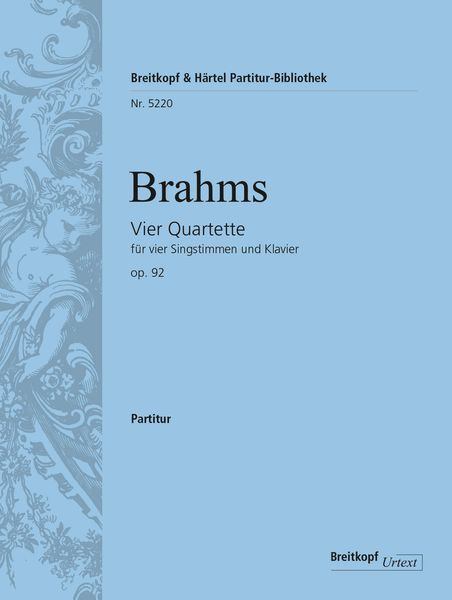 Breitkopf & Härtel Partitur-Bibliothek

Nr. 5220

Brahms

Vier Quartette

für vier Singstimmen und Klavier

op. 92

Partitur

Breitkopf Urtext